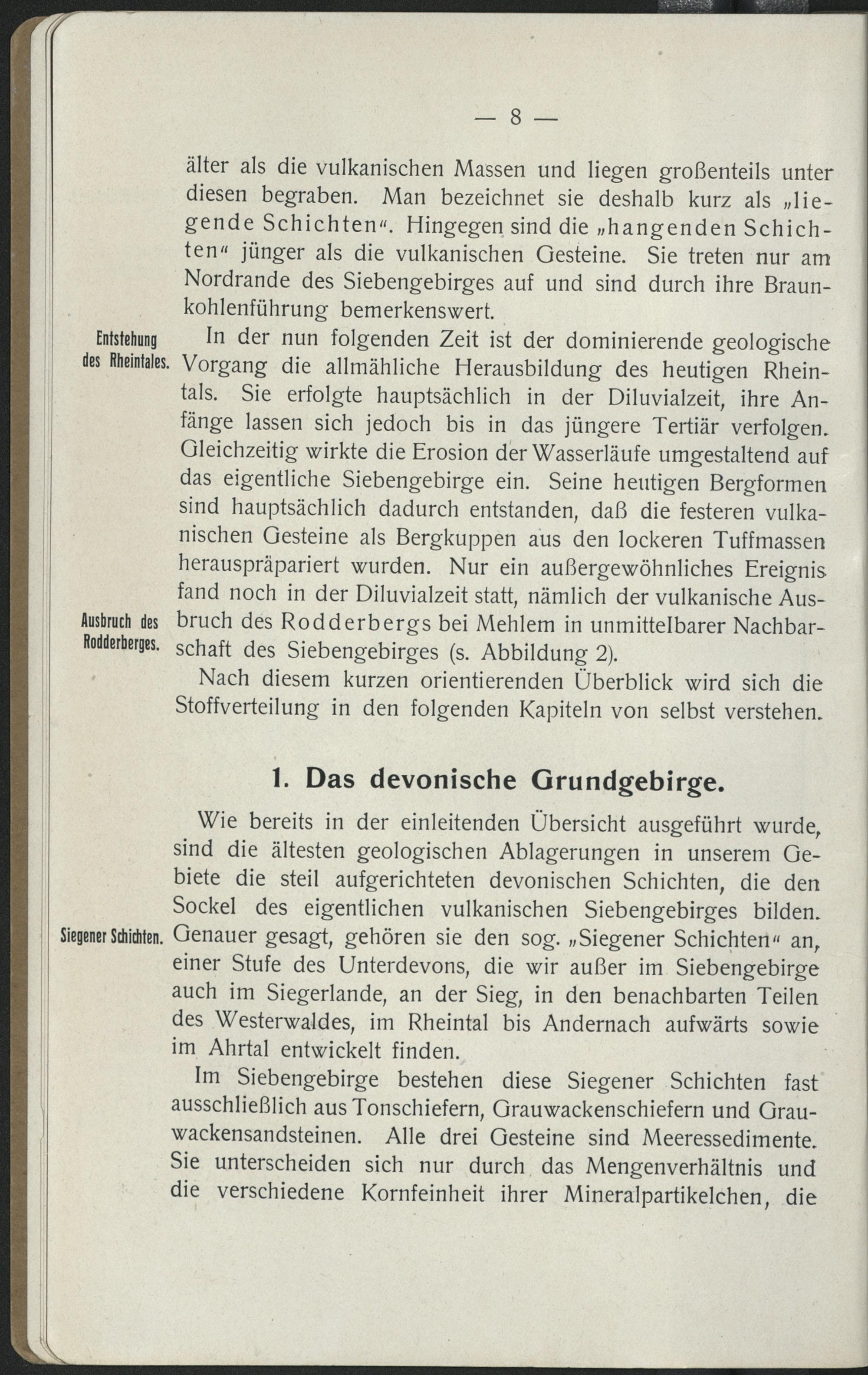 — 8 —

älter als die vulkanischen Massen und liegen großenteils unter diesen begraben. Man bezeichnet sie deshalb kurz als „liegende Schichten“. Hingegen sind die „hangenden Schichten“ jünger als die vulkanischen Gesteine. Sie treten nur am Nordrande des Siebengebirges auf und sind durch ihre Braunkohlenführung bemerkenswert.

Entstehung des Rheintales.

In der nun folgenden Zeit ist der dominierende geologische Vorgang die allmähliche Herausbildung des heutigen Rheintals. Sie erfolgte hauptsächlich in der Diluvialzeit, ihre Anfänge lassen sich jedoch bis in das jüngere Tertiär verfolgen. Gleichzeitig wirkte die Erosion der Wasserläufe umgestaltend auf das eigentliche Siebengebirge ein. Seine heutigen Bergformen sind hauptsächlich dadurch entstanden, daß die festeren vulkanischen Gesteine als Bergkuppen aus den lockeren Tuffmassen herauspräpariert wurden. Nur ein außergewöhnliches Ereignis fand noch in der Diluvialzeit statt, nämlich der vulkanische Ausbruch des Rodderbergs bei Mehlem in unmittelbarer Nachbarschaft des Siebengebirges (s. Abbildung 2).

Ausbruch des Rodderberges.

Nach diesem kurzen orientierenden Überblick wird sich die Stoffverteilung in den folgenden Kapiteln von selbst verstehen.

1. Das devonische Grundgebirge.

Wie bereits in der einleitenden Übersicht ausgeführt wurde, sind die ältesten geologischen Ablagerungen in unserem Gebiete die steil aufgerichteten devonischen Schichten, die den Sockel des eigentlichen vulkanischen Siebengebirges bilden. Genauer gesagt, gehören sie den sog. „Siegener Schichten“ an, einer Stufe des Unterdevons, die wir außer im Siebengebirge auch im Siegerlande, an der Sieg, in den benachbarten Teilen des Westerwaldes, im Rheintal bis Andernach aufwärts sowie im Ahrtal entwickelt finden.

Siegener Schichten.

Im Siebengebirge bestehen diese Siegener Schichten fast ausschließlich aus Tonschiefern, Grauwackenschiefern und Grauwackensandsteinen. Alle drei Gesteine sind Meeressedimente. Sie unterscheiden sich nur durch das Mengenverhältnis und die verschiedene Kornfeinheit ihrer Mineralpartikelchen, die